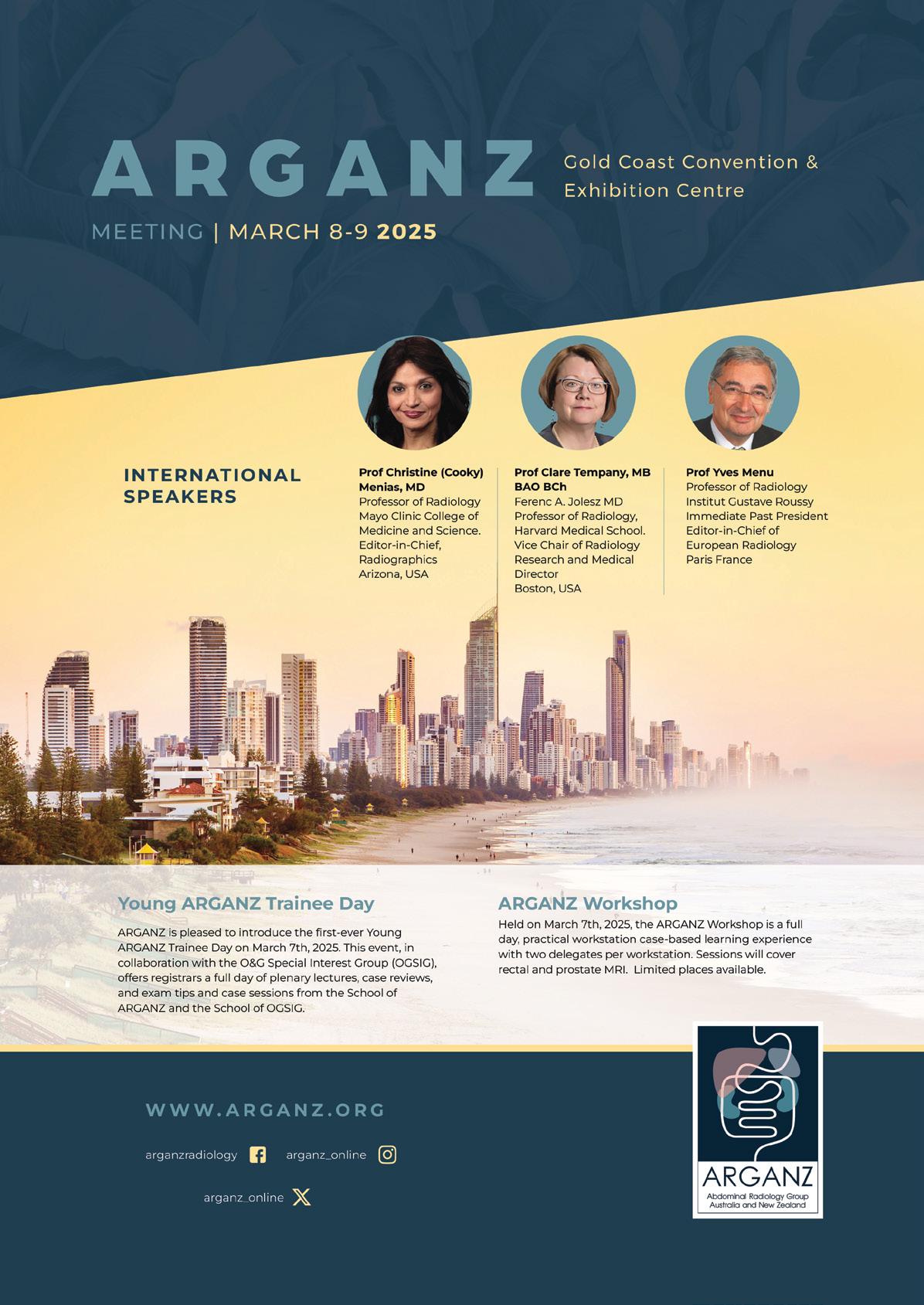 ARGANZ

Gold Coast Convention & Exhibition Centre

MEETING | MARCH 8-9 2025

INTERNATIONAL SPEAKERS

Prof Christine (Cooky) Menias, MD
Professor of Radiology
Mayo Clinic College of Medicine and Science.
Editor-in-Chief, Radiographics
Arizona, USA

Prof Clare Tempany, MB BAO BCh
Ferenc A. Jolesz MD Professor of Radiology, Harvard Medical School.
Vice Chair of Radiology Research and Medical Director
Boston, USA

Prof Yves Menu
Professor of Radiology
Institut Gustave Roussy
Immediate Past President
Editor-in-Chief of European Radiology
Paris France

Young ARGANZ Trainee Day

ARGANZ is pleased to introduce the first-ever Young ARGANZ Trainee Day on March 7th, 2025. This event, in collaboration with the O&G Special Interest Group (OGSIG), offers registrars a full day of plenary lectures, case reviews, and exam tips and case sessions from the School of ARGANZ and the School of OGSIG.

ARGANZ Workshop

Held on March 7th, 2025, the ARGANZ Workshop is a full day, practical workstation case-based learning experience with two delegates per workstation. Sessions will cover rectal and prostate MRI. Limited places available.

WWW.ARGANZ.ORG

arganzradiology

arganz_online

arganz_online

ARGANZ
Abdominal Radiology Group Australia and New Zealand